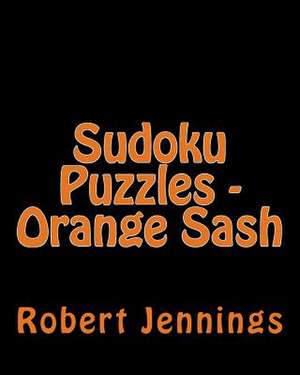 Sudoku Puzzles - Orange Sash

Robert Jennings